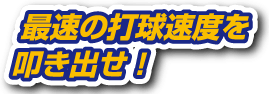 最速の打球速度を
叩き出せ！